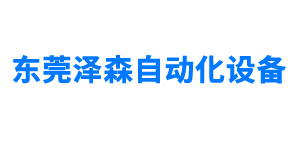 东莞泽森自动化设备